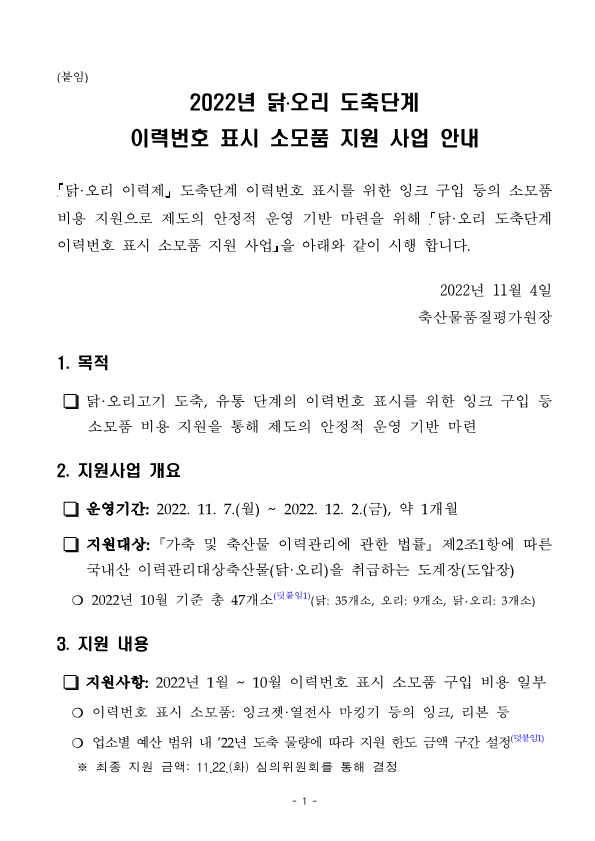 (붙임)

2022년 닭·오리 도축단계
이력번호 표시 소모품 지원 사업 안내

「닭·오리 이력제」 도축단계 이력번호 표시를 위한 잉크 구입 등의 소모품 비용 지원으로 제도의 안정적 운영 기반 마련을 위해 「닭·오리 도축단계 이력번호 표시 소모품 지원 사업」을 아래와 같이 시행 합니다.

2022년 11월 4일
축산물품질평가원장

1. 목적

❑ 닭·오리고기 도축, 유통 단계의 이력번호 표시를 위한 잉크 구입 등 소모품 비용 지원을 통해 제도의 안정적 운영 기반 마련

2. 지원사업 개요

❑ 운영기간: 2022. 11. 7.(월) ~ 2022. 12. 2.(금), 약 1개월

❑ 지원대상: 『가축 및 축산물 이력관리에 관한 법률』 제2조1항에 따른 국내산 이력관리대상축산물(닭·오리)을 취급하는 도계장(도압장)

○ 2022년 10월 기준 총 47개소(덧붙임1)(닭: 35개소, 오리: 9개소, 닭·오리: 3개소)

3. 지원 내용

❑ 지원사항: 2022년 1월 ~ 10월 이력번호 표시 소모품 구입 비용 일부

○ 이력번호 표시 소모품: 잉크젯·열전사 마킹기 등의 잉크, 리본 등

○ 업소별 예산 범위 내 '22년 도축 물량에 따라 지원 한도 금액 구간 설정(덧붙임1)

※ 최종 지원 금액: 11.22.(화) 심의위원회를 통해 결정

- 1 -